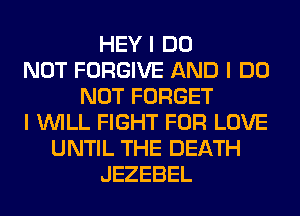 HEY I DO
NOT FORGIVE AND I DO
NOT FORGET
I WILL FIGHT FOR LOVE
UNTIL THE DEATH
JEZEBEL